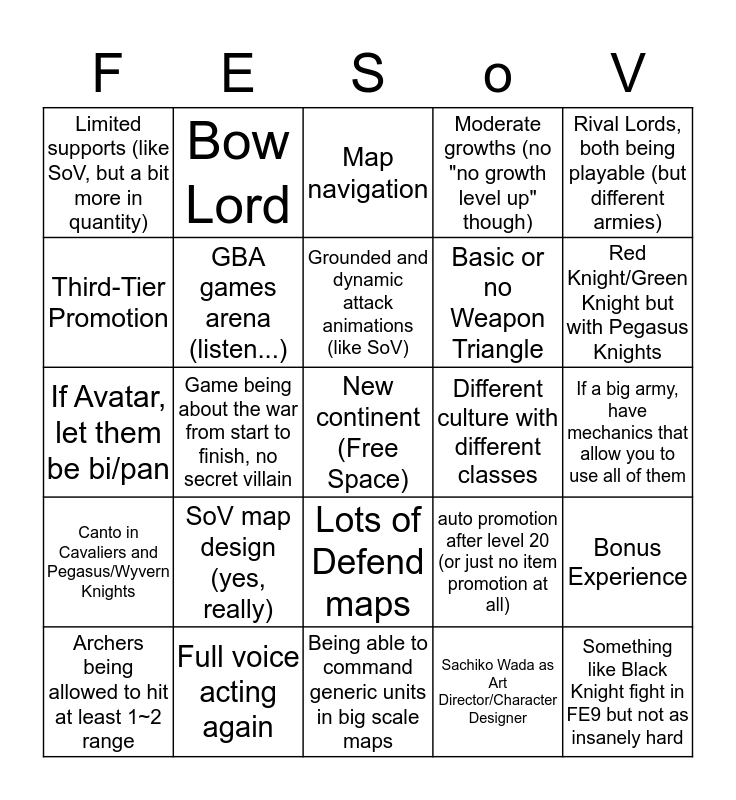 | F | E | S | o | V |
|---|---|---|---|---|
| Limited supports (like SoV, but a bit more in quantity) | Bow Lord | Map navigation | Moderate growths (no "no growth level up" though) | Rival Lords, both being playable (but different armies) |
| Third-Tier Promotion | GBA games arena (listen...) | Grounded and dynamic attack animations (like SoV) | Basic or no Weapon Triangle | Red Knight/Green Knight but with Pegasus Knights |
| If Avatar, let them be bi/pan | Game being about the war from start to finish, no secret villain | New continent (Free Space) | Different culture with different classes | If a big army, have mechanics that allow you to use all of them |
| Canto in Cavaliers and Pegasus/Wyvern Knights | SoV map design (yes, really) | Lots of Defend maps | auto promotion after level 20 (or just no item promotion at all) | Bonus Experience |
| Archers being allowed to hit at least 1~2 range | Full voice acting again | Being able to command generic units in big scale maps | Sachiko Wada as Art Director/Character Designer | Something like Black Knight fight in FE9 but not as insanely hard |